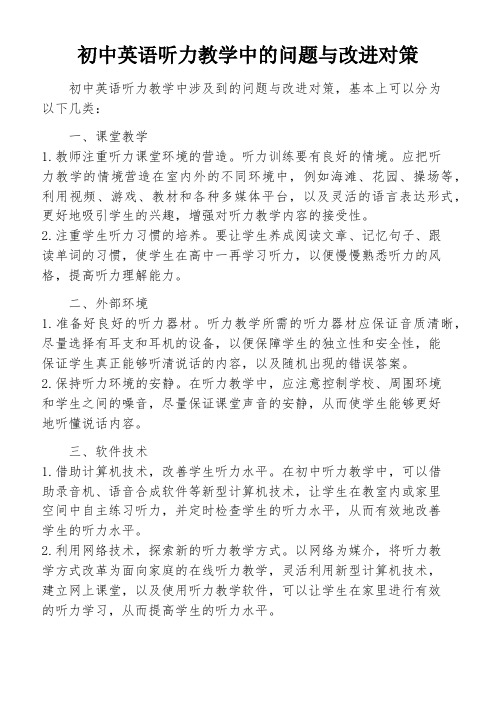 初中英语听力教学中的问题与改进对策

初中英语听力教学中涉及到的问题与改进对策，基本上可以分为以下几类：

一、课堂教学

1. 教师注重听力课堂环境的营造。听力训练要有良好的情境。应把听力教学的情境营造在室内外的不同环境中，例如海滩、花园、操场等，利用视频、游戏、教材和各种多媒体平台，以及灵活的语言表达形式，更好地吸引学生的兴趣，增强对听力教学内容的接受性。

2. 注重学生听力习惯的培养。要让学生养成阅读文章、记忆句子、跟读单词的习惯，使学生在高中一再学习听力，以便慢慢熟悉听力的风格，提高听力理解能力。

二、外部环境

1. 准备好良好的听力器材。听力教学所需的听力器材应保证音质清晰，尽量选择有耳支和耳机的设备，以便保障学生的独立性和安全性，能保证学生真正能够听清说话的内容，以及随机出现的错误答案。

2. 保持听力环境的安静。在听力教学中，应注意控制学校、周围环境和学生之间的噪音，尽量保证课堂声音的安静，从而使学生能够更好地听懂说话内容。

三、软件技术

1. 借助计算机技术，改善学生听力水平。在初中听力教学中，可以借助录音机、语音合成软件等新型计算机技术，让学生在教室内或家里空间中自主练习听力，并定时检查学生的听力水平，从而有效地改善学生的听力水平。

2. 利用网络技术，探索新的听力教学方式。以网络为媒介，将听力教学方式改革为面向家庭的在线听力教学，灵活利用新型计算机技术，建立网上课堂，以及使用听力教学软件，可以让学生在家里进行有效的听力学习，从而提高学生的听力水平。